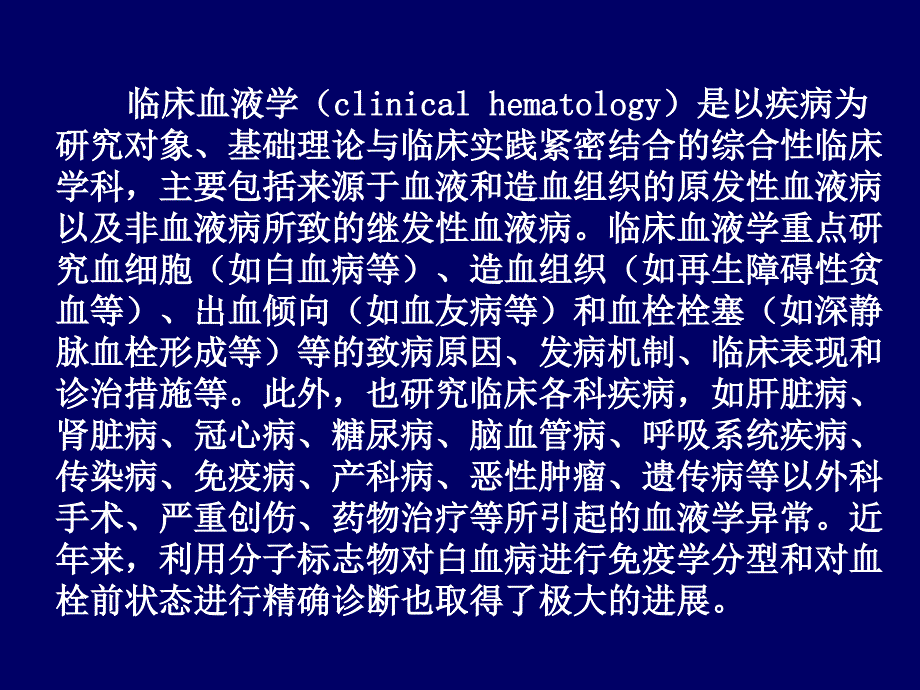 临床血液学（clinical hematology）是以疾病为研究对象、基础理论与临床实践紧密结合的综合性临床学科，主要包括来源于血液和造血组织的原发性血液病以及非血液病所致的继发性血液病。临床血液学重点研究血细胞（如白血病等）、造血组织（如再生障碍性贫血等）、出血倾向（如血友病等）和血栓栓塞（如深静脉血栓形成等）等的致病原因、发病机制、临床表现和诊治措施等。此外，也研究临床各科疾病，如肝脏病、肾脏病、冠心病、糖尿病、脑血管病、呼吸系统疾病、传染病、免疫病、产科病、恶性肿瘤、遗传病等以外科手术、严重创伤、药物治疗等所引起的血液学异常。近年来，利用分子标志物对白血病进行免疫学分型和对血栓前状态进行精确诊断也取得了极大的进展。